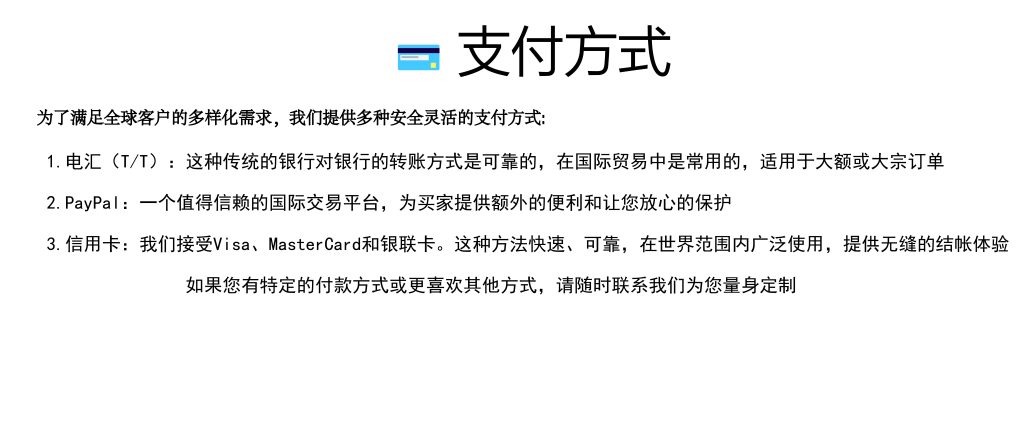 支付方式

为了满足全球客户的多样化需求，我们提供多种安全灵活的支付方式：

1.电汇（T/T）：这种传统的银行对银行的转账方式是可靠的，在国际贸易中是常用的，适用于大额或大宗订单

2.PayPal：一个值得信赖的国际交易平台，为买家提供额外的便利和让您放心的保护

3.信用卡：我们接受Visa、MasterCard和银联卡。这种方法快速、可靠，在世界范围内广泛使用，提供无缝的结帐体验

如果您有特定的付款方式或更喜欢其他方式，请随时联系我们为您量身定制